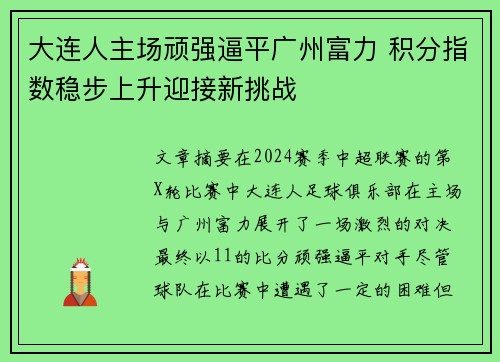 大连人主场顽强逼平广州富力 积分指数稳步上升迎接新挑战

文章摘要在2024赛季中超联赛的第X轮比赛中大连人足球俱乐部在主场与广州富力展开了一场激烈的对决最终以11的比分顽强逼平对手尽管球队在比赛中遭遇了一定的困难但